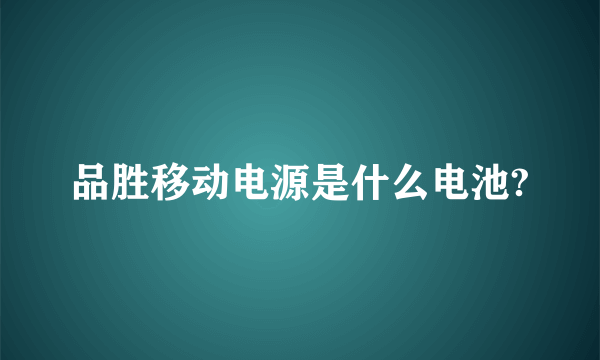 品胜移动电源是什么电池?